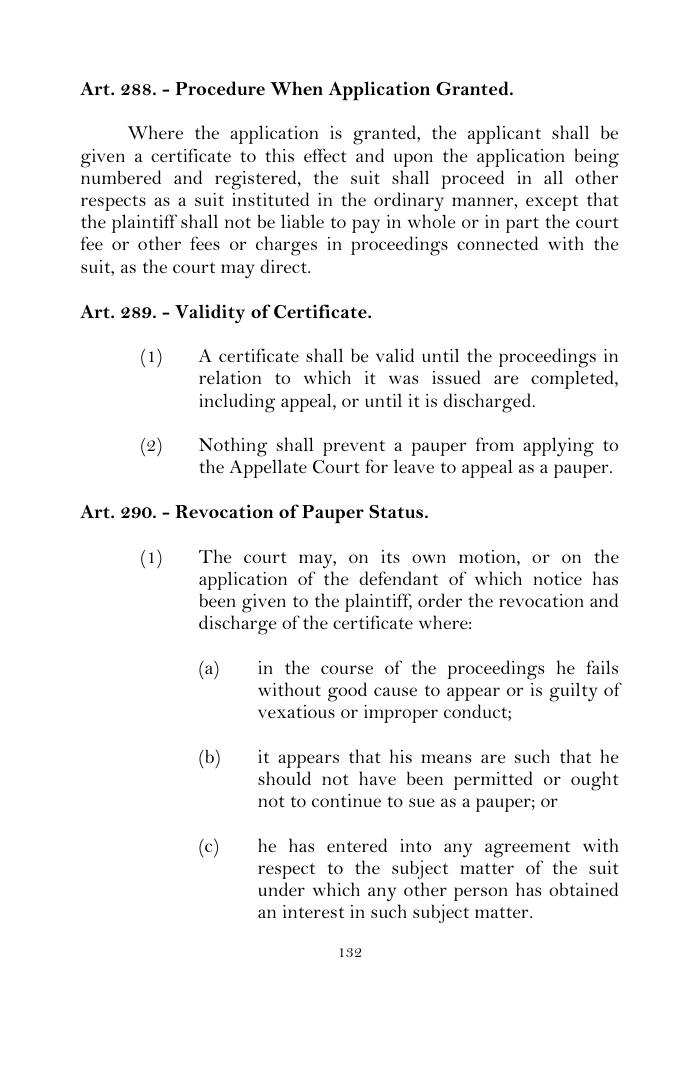 Art. 288. - Procedure When Application Granted.

Where the application is granted, the applicant shall be given a certificate to this effect and upon the application being numbered and registered, the suit shall proceed in all other respects as a suit instituted in the ordinary manner, except that the plaintiff shall not be liable to pay in whole or in part the court fee or other fees or charges in proceedings connected with the suit, as the court may direct.

Art. 289. - Validity of Certificate.

(1) A certificate shall be valid until the proceedings in relation to which it was issued are completed, including appeal, or until it is discharged.

(2) Nothing shall prevent a pauper from applying to the Appellate Court for leave to appeal as a pauper.

Art. 290. - Revocation of Pauper Status.

(1) The court may, on its own motion, or on the application of the defendant of which notice has been given to the plaintiff, order the revocation and discharge of the certificate where:

(a) in the course of the proceedings he fails without good cause to appear or is guilty of vexatious or improper conduct;

(b) it appears that his means are such that he should not have been permitted or ought not to continue to sue as a pauper; or

(c) he has entered into any agreement with respect to the subject matter of the suit under which any other person has obtained an interest in such subject matter.

132